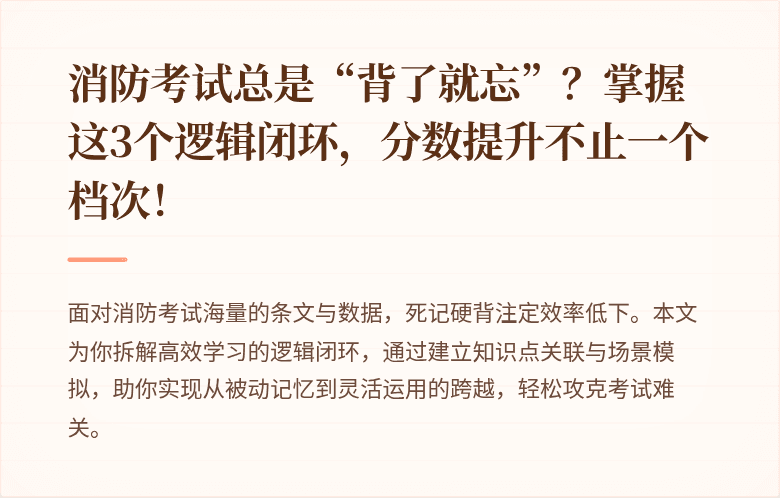 消防考试总是“背了就忘”？掌握这3个逻辑闭环，分数提升不止一个档次！

面对消防考试海量的条文与数据，死记硬背注定效率低下。本文为你拆解高效学习的逻辑闭环，通过建立知识点关联与场景模拟，助你实现从被动记忆到灵活运用的跨越，轻松攻克考试难关。